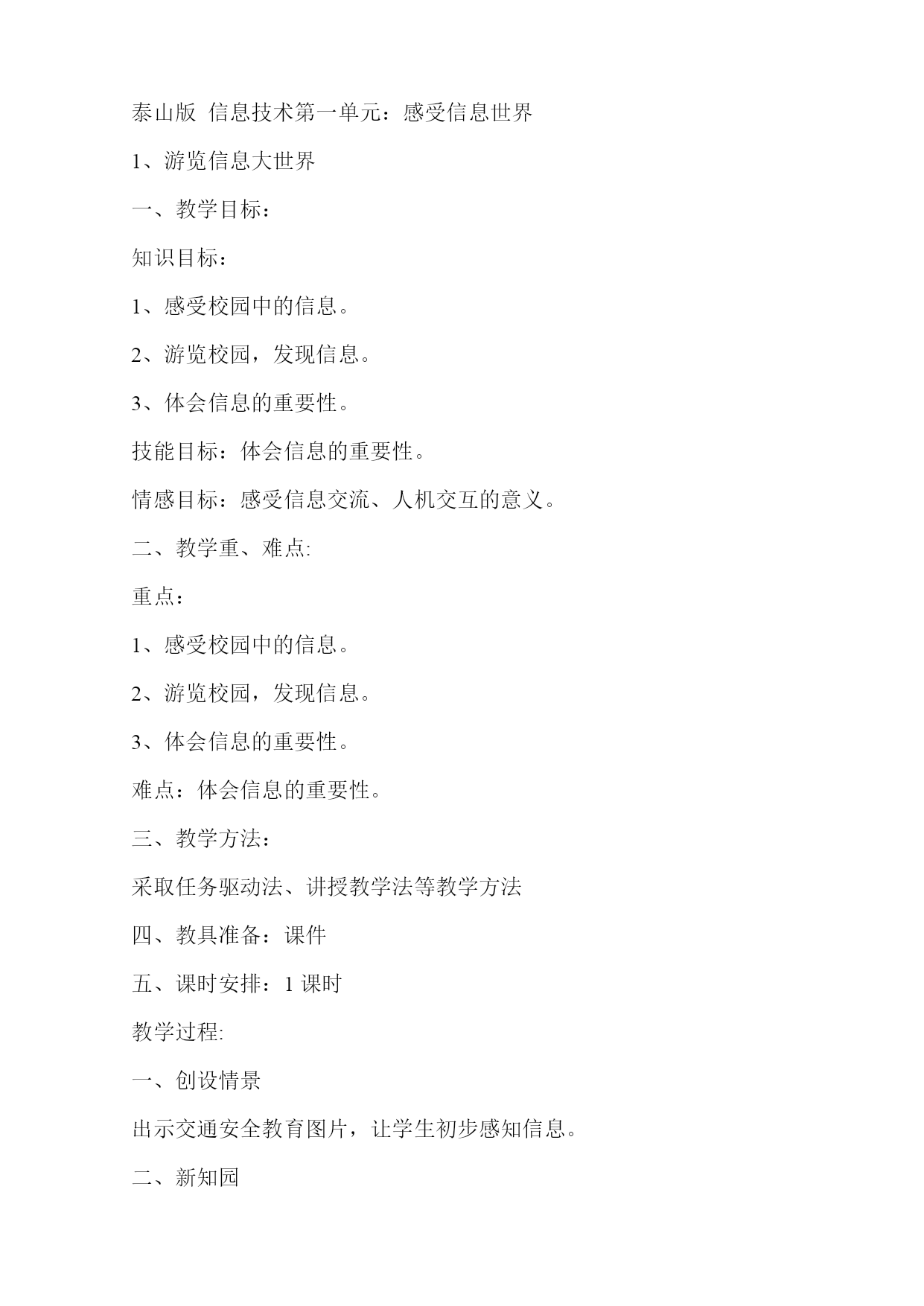 泰山版 信息技术第一单元：感受信息世界

1、游览信息大世界

一、教学目标：

知识目标：

1、感受校园中的信息。

2、游览校园，发现信息。

3、体会信息的重要性。

技能目标：体会信息的重要性。

情感目标：感受信息交流、人机交互的意义。

二、教学重、难点:

重点：

1、感受校园中的信息。

2、游览校园，发现信息。

3、体会信息的重要性。

难点：体会信息的重要性。

三、教学方法：

采取任务驱动法、讲授教学法等教学方法

四、教具准备：课件

五、课时安排：1 课时

教学过程:

一、创设情景

出示交通安全教育图片，让学生初步感知信息。

二、新知园